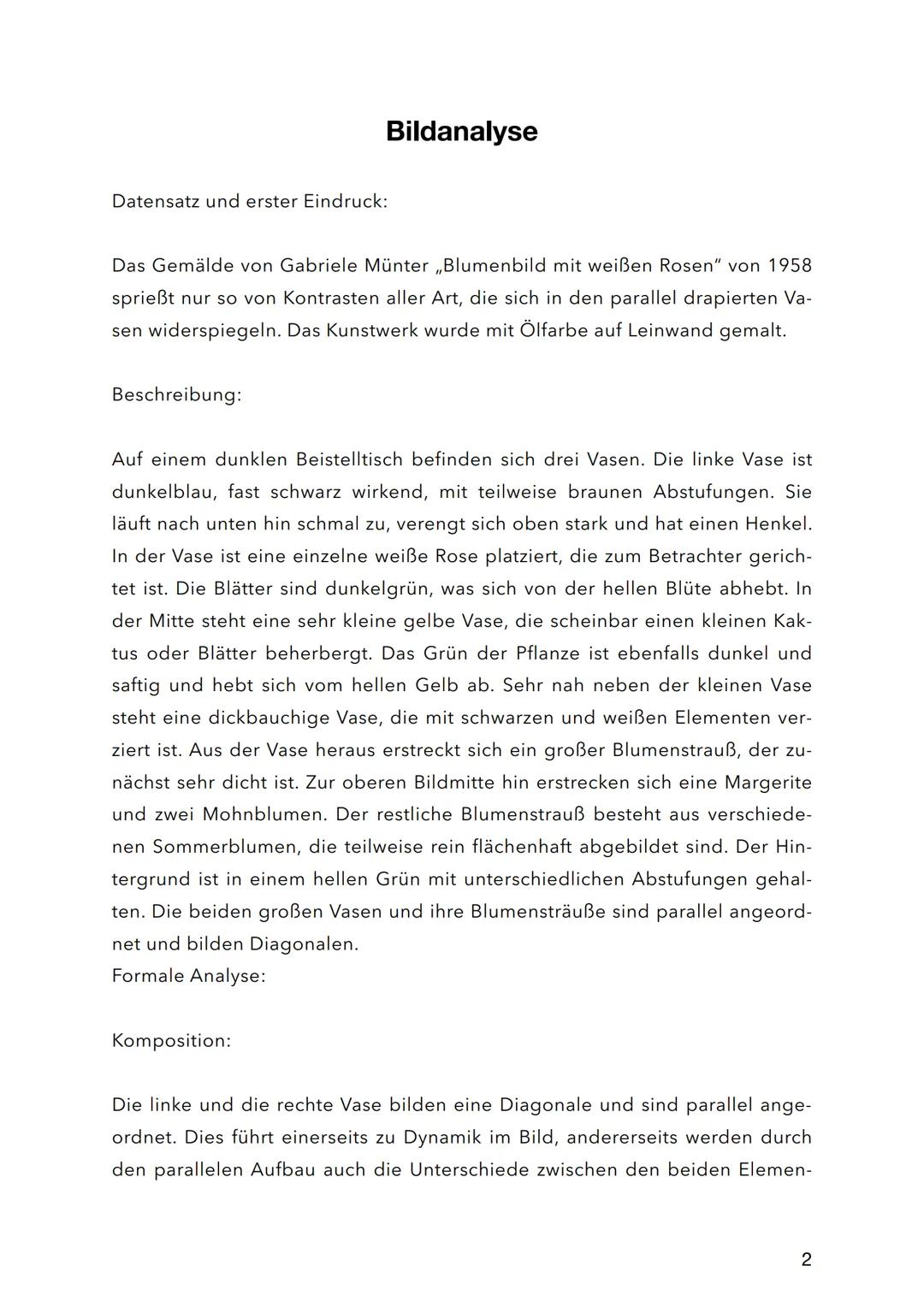 Bildanalyse

Datensatz und erster Eindruck:

Das Gemälde von Gabriele Münter „Blumenbild mit weißen Rosen" von 1958 sprießt nur so von Kontrasten aller Art, die sich in den parallel drapierten Vasen widerspiegeln. Das Kunstwerk wurde mit Ölfarbe auf Leinwand gemalt.

Beschreibung:

Auf einem dunklen Beistelltisch befinden sich drei Vasen. Die linke Vase ist dunkelblau, fast schwarz wirkend, mit teilweise braunen Abstufungen. Sie läuft nach unten hin schmal zu, verengt sich oben stark und hat einen Henkel. In der Vase ist eine einzelne weiße Rose platziert, die zum Betrachter gerichtet ist. Die Blätter sind dunkelgrün, was sich von der hellen Blüte abhebt. In der Mitte steht eine sehr kleine gelbe Vase, die scheinbar einen kleinen Kaktus oder Blätter beherbergt. Das Grün der Pflanze ist ebenfalls dunkel und saftig und hebt sich vom hellen Gelb ab. Sehr nah neben der kleinen Vase steht eine dickbauchige Vase, die mit schwarzen und weißen Elementen verziert ist. Aus der Vase heraus erstreckt sich ein großer Blumenstrauß, der zunächst sehr dicht ist. Zur oberen Bildmitte hin erstrecken sich eine Margerite und zwei Mohnblumen. Der restliche Blumenstrauß besteht aus verschiedenen Sommerblumen, die teilweise rein flächenhaft abgebildet sind. Der Hintergrund ist in einem hellen Grün mit unterschiedlichen Abstufungen gehalten. Die beiden großen Vasen und ihre Blumensträuße sind parallel angeordnet und bilden Diagonalen.
Formale Analyse:

Komposition:

Die linke und die rechte Vase bilden eine Diagonale und sind parallel angeordnet. Dies führt einerseits zu Dynamik im Bild, andererseits werden durch den parallelen Aufbau auch die Unterschiede zwischen den beiden Elemen-

2